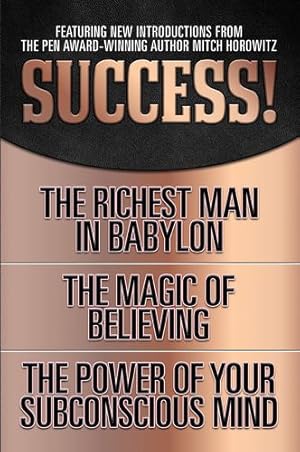 FEATURING NEW INTRODUCTIONS FROM THE PEN AWARD-WINNING AUTHOR MITCH HOROWITZ

SUCCESS!

THE RICHEST MAN IN BABYLON

THE MAGIC OF BELIEVING

THE POWER OF YOUR SUBCONSCIOUS MIND